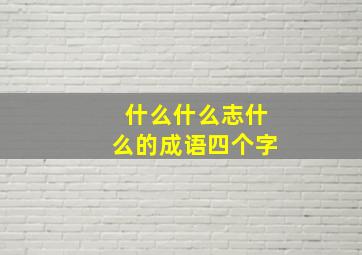 什么什么志什么的成语四个字